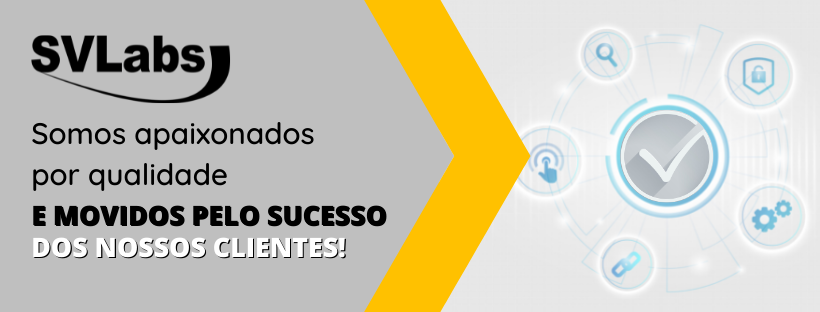 SVLabs

Somos apaixonados por qualidade

E MOVIDOS PELO SUCESSO DOS NOSSOS CLIENTES!